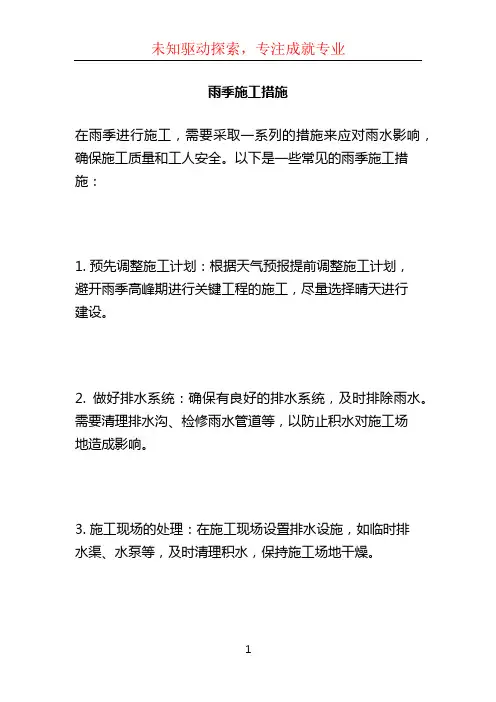 未知驱动探索，专注成就专业

雨季施工措施

在雨季进行施工，需要采取一系列的措施来应对雨水影响，确保施工质量和工人安全。以下是一些常见的雨季施工措施：

1. 预先调整施工计划：根据天气预报提前调整施工计划，避开雨季高峰期进行关键工程的施工，尽量选择晴天进行建设。

2. 做好排水系统：确保有良好的排水系统，及时排除雨水。需要清理排水沟、检修雨水管道等，以防止积水对施工场地造成影响。

3. 施工现场的处理：在施工现场设置排水设施，如临时排水渠、水泵等，及时清理积水，保持施工场地干燥。

1